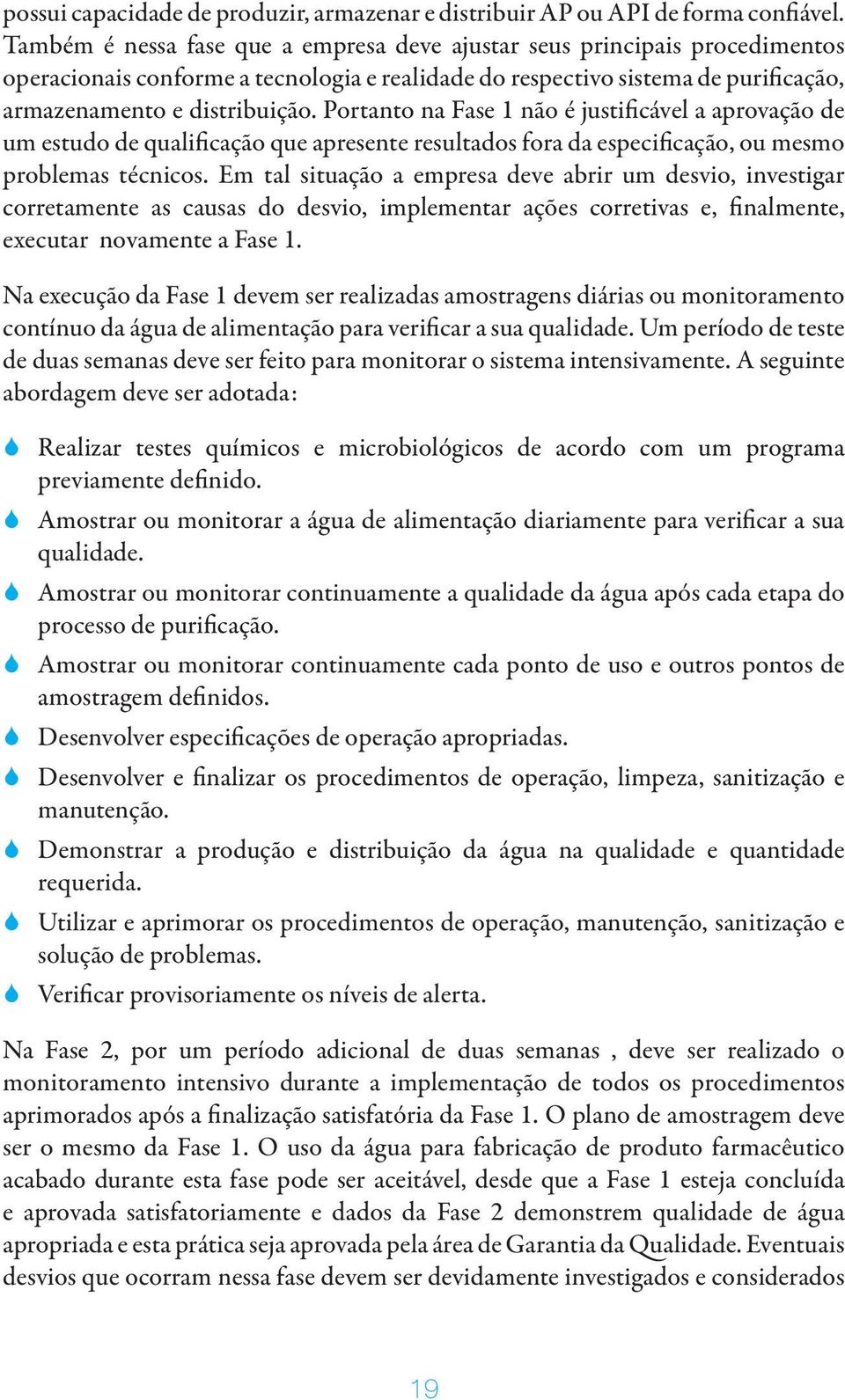 possui capacidade de produzir, armazenar e distribuir AP ou API de forma confiável. Também é nessa fase que a empresa deve ajustar seus principais procedimentos operacionais conforme a tecnologia e realidade do respectivo sistema de purificação, armazenamento e distribuição. Portanto na Fase 1 não é justificável a aprovação de um estudo de qualificação que apresente resultados fora da especificação, ou mesmo problemas técnicos. Em tal situação a empresa deve abrir um desvio, investigar corretamente as causas do desvio, implementar ações corretivas e, finalmente, executar novamente a Fase 1.

Na execução da Fase 1 devem ser realizadas amostragens diárias ou monitoramento contínuo da água de alimentação para verificar a sua qualidade. Um período de teste de duas semanas deve ser feito para monitorar o sistema intensivamente. A seguinte abordagem deve ser adotada:

Realizar testes químicos e microbiológicos de acordo com um programa previamente definido.

Amostrar ou monitorar a água de alimentação diariamente para verificar a sua qualidade.

Amostrar ou monitorar continuamente a qualidade da água após cada etapa do processo de purificação.

Amostrar ou monitorar continuamente cada ponto de uso e outros pontos de amostragem definidos.

Desenvolver especificações de operação apropriadas.

Desenvolver e finalizar os procedimentos de operação, limpeza, sanitização e manutenção.

Demonstrar a produção e distribuição da água na qualidade e quantidade requerida.

Utilizar e aprimorar os procedimentos de operação, manutenção, sanitização e solução de problemas.

Verificar provisoriamente os níveis de alerta.

Na Fase 2, por um período adicional de duas semanas , deve ser realizado o monitoramento intensivo durante a implementação de todos os procedimentos aprimorados após a finalização satisfatória da Fase 1. O plano de amostragem deve ser o mesmo da Fase 1. O uso da água para fabricação de produto farmacêutico acabado durante esta fase pode ser aceitável, desde que a Fase 1 esteja concluída e aprovada satisfatoriamente e dados da Fase 2 demonstrem qualidade de água apropriada e esta prática seja aprovada pela área de Garantia da Qualidade. Eventuais desvios que ocorram nessa fase devem ser devidamente investigados e considerados

19